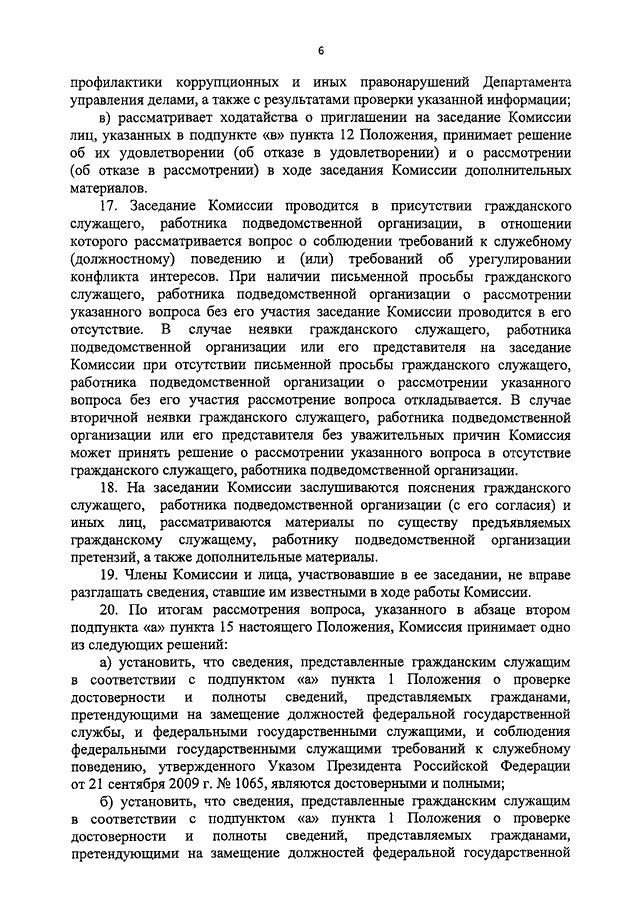 6

профилактики коррупционных и иных правонарушений Департамента управления делами, а также с результатами проверки указанной информации;

в) рассматривает ходатайства о приглашении на заседание Комиссии лиц, указанных в подпункте «в» пункта 12 Положения, принимает решение об их удовлетворении (об отказе в удовлетворении) и о рассмотрении (об отказе в рассмотрении) в ходе заседания Комиссии дополнительных материалов.

17. Заседание Комиссии проводится в присутствии гражданского служащего, работника подведомственной организации, в отношении которого рассматривается вопрос о соблюдении требований к служебному (должностному) поведению и (или) требований об урегулировании конфликта интересов. При наличии письменной просьбы гражданского служащего, работника подведомственной организации о рассмотрении указанного вопроса без его участия заседание Комиссии проводится в его отсутствие. В случае неявки гражданского служащего, работника подведомственной организации или его представителя на заседание Комиссии при отсутствии письменной просьбы гражданского служащего, работника подведомственной организации о рассмотрении указанного вопроса без его участия рассмотрение вопроса откладывается. В случае вторичной неявки гражданского служащего, работника подведомственной организации или его представителя без уважительных причин Комиссия может принять решение о рассмотрении указанного вопроса в отсутствие гражданского служащего, работника подведомственной организации.

18. На заседании Комиссии заслушиваются пояснения гражданского служащего, работника подведомственной организации (с его согласия) и иных лиц, рассматриваются материалы по существу предъявляемых гражданскому служащему, работнику подведомственной организации претензий, а также дополнительные материалы.

19. Члены Комиссии и лица, участвовавшие в ее заседании, не вправе разглашать сведения, ставшие им известными в ходе работы Комиссии.

20. По итогам рассмотрения вопроса, указанного в абзаце втором подпункта «а» пункта 15 настоящего Положения, Комиссия принимает одно из следующих решений:

а) установить, что сведения, представленные гражданским служащим в соответствии с подпунктом «а» пункта 1 Положения о проверке достоверности и полноты сведений, представляемых гражданами, претендующими на замещение должностей федеральной государственной службы, и федеральными государственными служащими, и соблюдения федеральными государственными служащими требований к служебному поведению, утвержденного Указом Президента Российской Федерации от 21 сентября 2009 г. № 1065, являются достоверными и полными;

б) установить, что сведения, представленные гражданским служащим в соответствии с подпунктом «а» пункта 1 Положения о проверке достоверности и полноты сведений, представляемых гражданами, претендующими на замещение должностей федеральной государственной